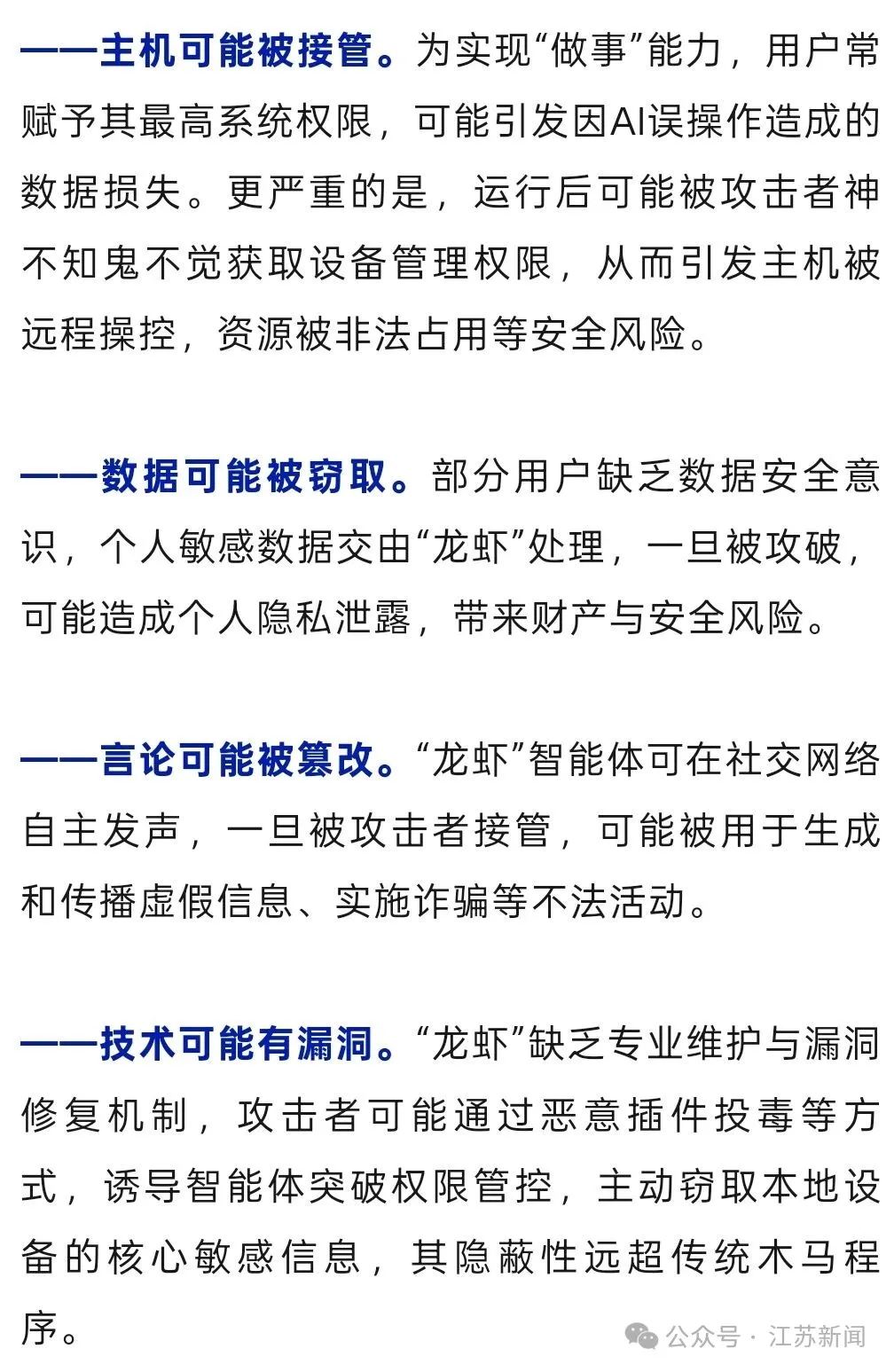 ——主机可能被接管。为实现“做事”能力，用户常赋予其最高系统权限，可能引发因AI误操作造成的数据损失。更严重的是，运行后可能被攻击者神不知鬼不觉获取设备管理权限，从而引发主机被远程操控，资源被非法占用等安全风险。

——数据可能被窃取。部分用户缺乏数据安全意识，个人敏感数据交由“龙虾”处理，一旦被攻破，可能造成个人隐私泄露，带来财产与安全风险。

——言论可能被篡改。“龙虾”智能体可在社交网络自主发声，一旦被攻击者接管，可能被用于生成和传播虚假信息、实施诈骗等不法活动。

——技术可能有漏洞。“龙虾”缺乏专业维护与漏洞修复机制，攻击者可能通过恶意插件投毒等方式，诱导智能体突破权限管控，主动窃取本地设备的核心敏感信息，其隐蔽性远超传统木马程序。

公众号 · 江苏新闻